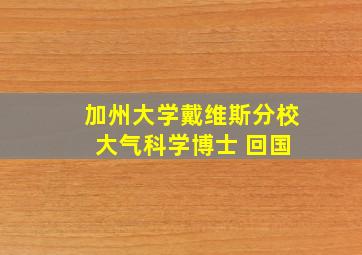 加州大学戴维斯分校
大气科学博士 回国